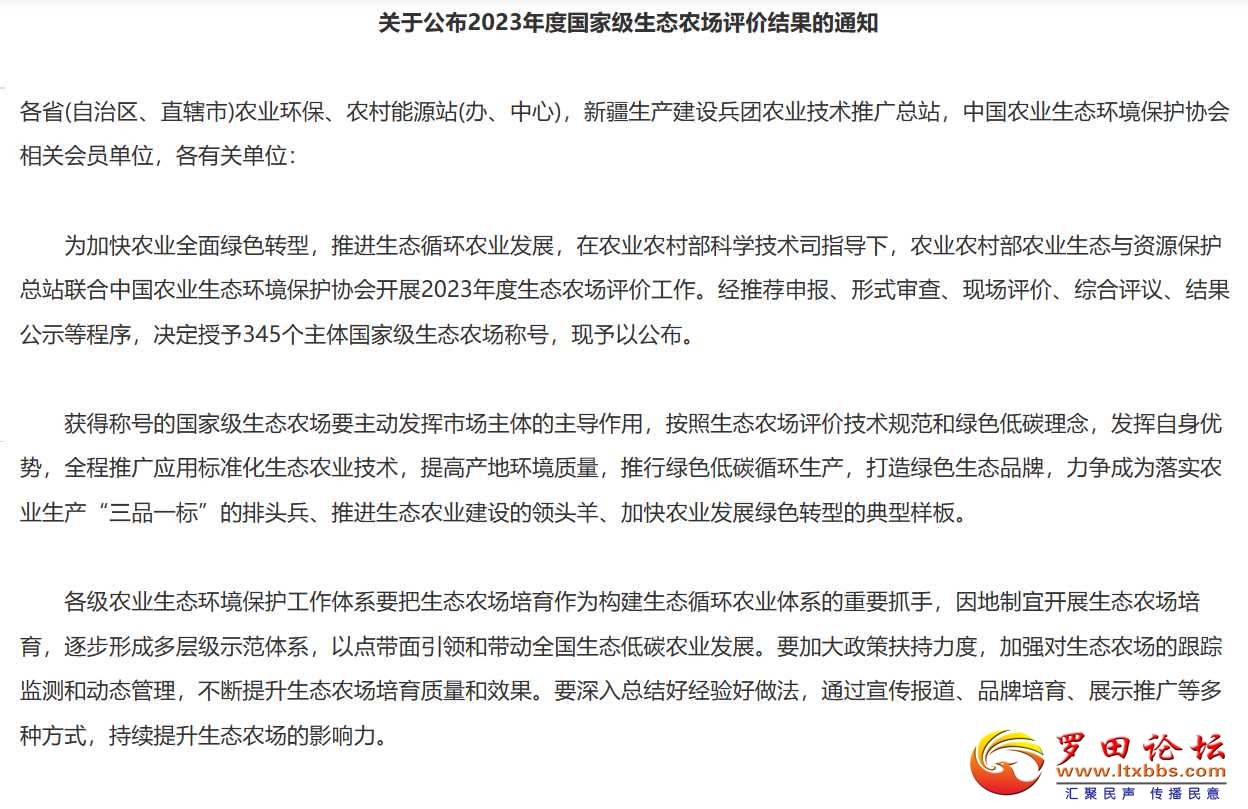 关于公布2023年度国家级生态农场评价结果的通知

各省(自治区、直辖市)农业环保、农村能源站(办、中心)，新疆生产建设兵团农业技术推广总站，中国农业生态环境保护协会相关会员单位，各有关单位：

为加快农业全面绿色转型，推进生态循环农业发展，在农业农村部科学技术司指导下，农业农村部农业生态与资源保护总站联合中国农业生态环境保护协会开展2023年度生态农场评价工作。经推荐申报、形式审查、现场评价、综合评议、结果公示等程序，决定授予345个主体国家级生态农场称号，现予以公布。

获得称号的国家级生态农场要主动发挥市场主体的主导作用，按照生态农场评价技术规范和绿色低碳理念，发挥自身优势，全程推广应用标准化生态农业技术，提高产地环境质量，推行绿色低碳循环生产，打造绿色生态品牌，力争成为落实农业生产“三品一标”的排头兵、推进生态农业建设的领头羊、加快农业发展绿色转型的典型样板。

各级农业生态环境保护工作体系要把生态农场培育作为构建生态循环农业体系的重要抓手，因地制宜开展生态农场培育，逐步形成多层级示范体系，以点带面引领和带动全国生态低碳农业发展。要加大政策扶持力度，加强对生态农场的跟踪监测和动态管理，不断提升生态农场培育质量和效果。要深入总结好经验好做法，通过宣传报道、品牌培育、展示推广等多种方式，持续提升生态农场的影响力。

罗田论坛
www.ltxbbs.com
汇聚民声 传播民意